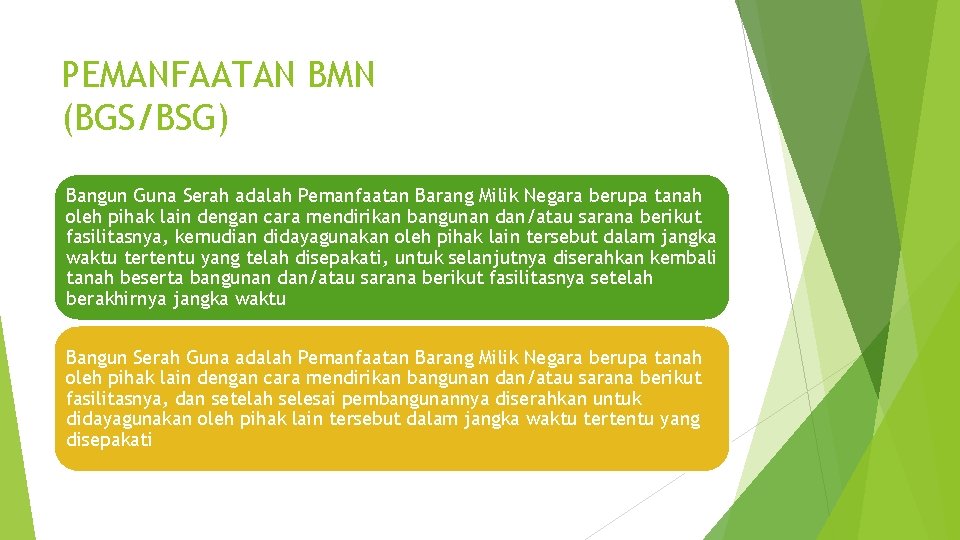 PEMANFAATAN BMN (BGS/BSG)

Bangun Guna Serah adalah Pemanfaatan Barang Milik Negara berupa tanah oleh pihak lain dengan cara mendirikan bangunan dan/atau sarana berikut fasilitasnya, kemudian didayagunakan oleh pihak lain tersebut dalam jangka waktu tertentu yang telah disepakati, untuk selanjutnya diserahkan kembali tanah beserta bangunan dan/atau sarana berikut fasilitasnya setelah berakhirnya jangka waktu

Bangun Serah Guna adalah Pemanfaatan Barang Milik Negara berupa tanah oleh pihak lain dengan cara mendirikan bangunan dan/atau sarana berikut fasilitasnya, dan setelah selesai pembangunannya diserahkan untuk didayagunakan oleh pihak lain tersebut dalam jangka waktu tertentu yang disepakati